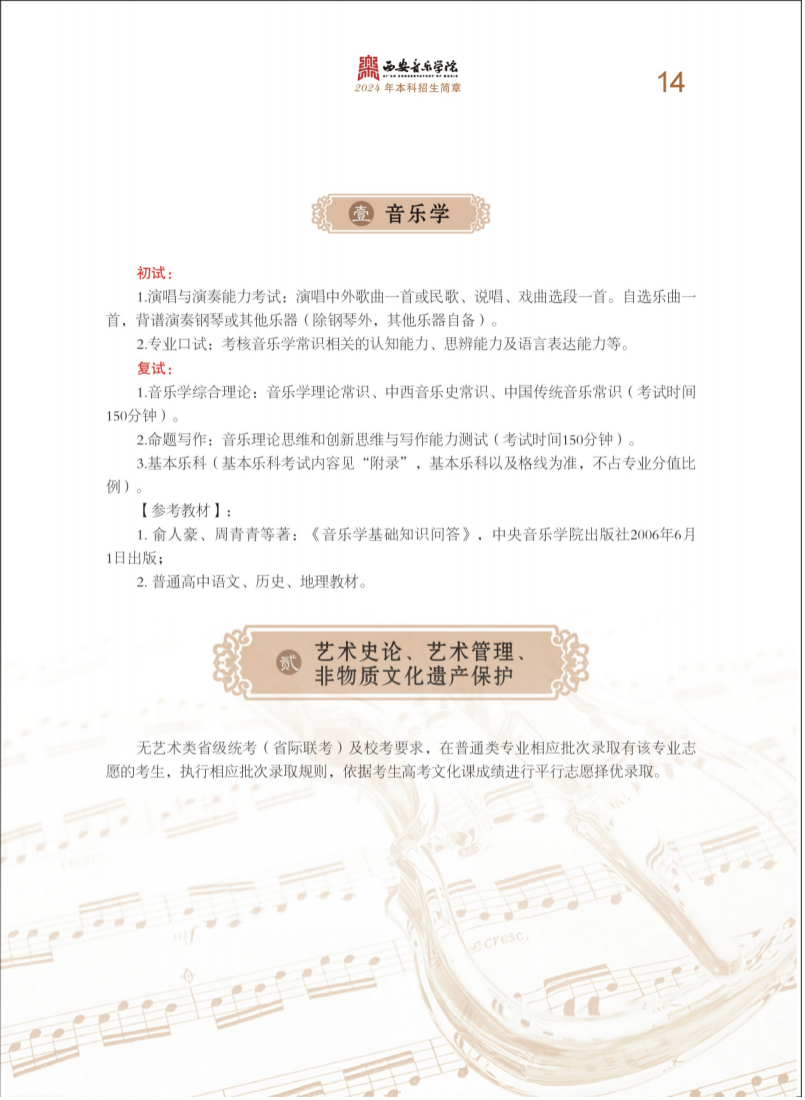 西安音乐学院
XI'AN CONSERVATORY OF MUSIC
2024 年本科招生简章

14

壹 音乐学

初试：

1.演唱与演奏能力考试：演唱中外歌曲一首或民歌、说唱、戏曲选段一首。自选乐曲一首，背谱演奏钢琴或其他乐器（除钢琴外，其他乐器自备）。

2.专业口试：考核音乐学常识相关的认知能力、思辨能力及语言表达能力等。

复试：

1.音乐学综合理论：音乐学理论常识、中西音乐史常识、中国传统音乐常识（考试时间150分钟）。

2.命题写作：音乐理论思维和创新思维与写作能力测试（考试时间150分钟）。

3.基本乐科（基本乐科考试内容见“附录”，基本乐科以及格线为准，不占专业分值比例）。

【参考教材】：

1. 俞人豪、周青青等著：《音乐学基础知识问答》，中央音乐学院出版社2006年6月1日出版；

2. 普通高中语文、历史、地理教材。

贰 艺术史论、艺术管理、非物质文化遗产保护

无艺术类省级统考（省际联考）及校考要求，在普通类专业相应批次录取有该专业志愿的考生，执行相应批次录取规则，依据考生高考文化课成绩进行平行志愿择优录取。

cresc.